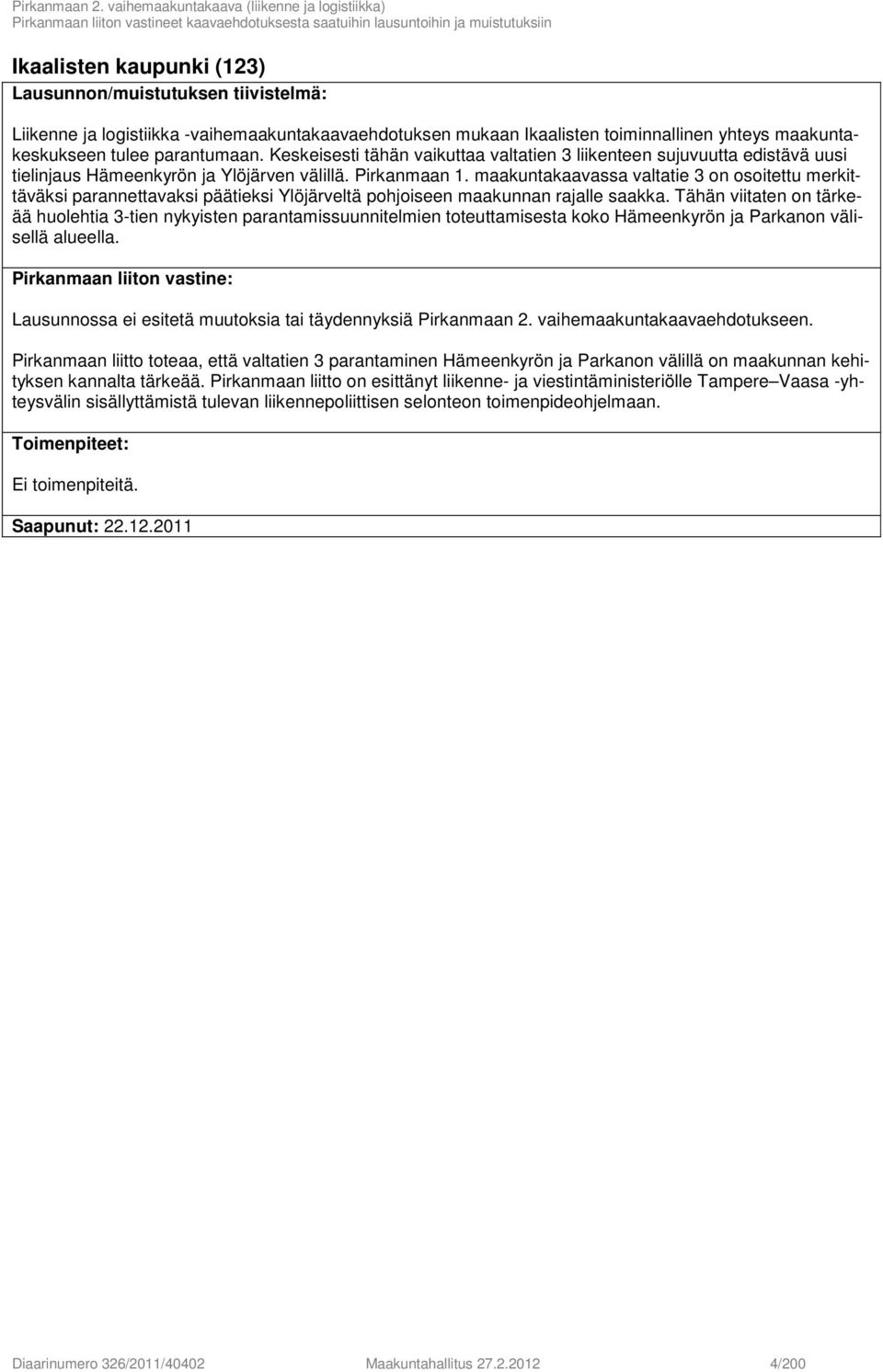 Pirkanmaan 2. vaihemaakuntakaava (liikenne ja logistiikka)
Pirkanmaan liiton vastineet kaavaehdotuksesta saatuihin lausuntoihin ja muistutuksiin

Ikaalisten kaupunki (123)

Lausunnon/muistutuksen tiivistelmä:

Liikenne ja logistiikka -vaihemaakuntakaavaehdotuksen mukaan Ikaalisten toiminnallinen yhteys maakuntakeskukseen tulee parantumaan. Keskeisesti tähän vaikuttaa valtatien 3 liikenteen sujuvuutta edistävä uusi tielinjaus Hämeenkyrön ja Ylöjärven välillä. Pirkanmaan 1. maakuntakaavassa valtatie 3 on osoitettu merkittäväksi parannettavaksi päätieksi Ylöjärveltä pohjoiseen maakunnan rajalle saakka. Tähän viitaten on tärkeää huolehtia 3-tien nykyisten parantamissuunnitelmien toteuttamisesta koko Hämeenkyrön ja Parkanon välisellä alueella.

Pirkanmaan liiton vastine:

Lausunnossa ei esitetä muutoksia tai täydennyksiä Pirkanmaan 2. vaihemaakuntakaavaehdotukseen.

Pirkanmaan liitto toteaa, että valtatien 3 parantaminen Hämeenkyrön ja Parkanon välillä on maakunnan kehityksen kannalta tärkeää. Pirkanmaan liitto on esittänyt liikenne- ja viestintäministeriölle Tampere–Vaasa -yhteysvälin sisällyttämistä tulevan liikennepoliittisen selonteon toimenpideohjelmaan.

Toimenpiteet:

Ei toimenpiteitä.

Saapunut: 22.12.2011

Diaarinumero 326/2011/40402 Maakuntahallitus 27.2.2012 4/200